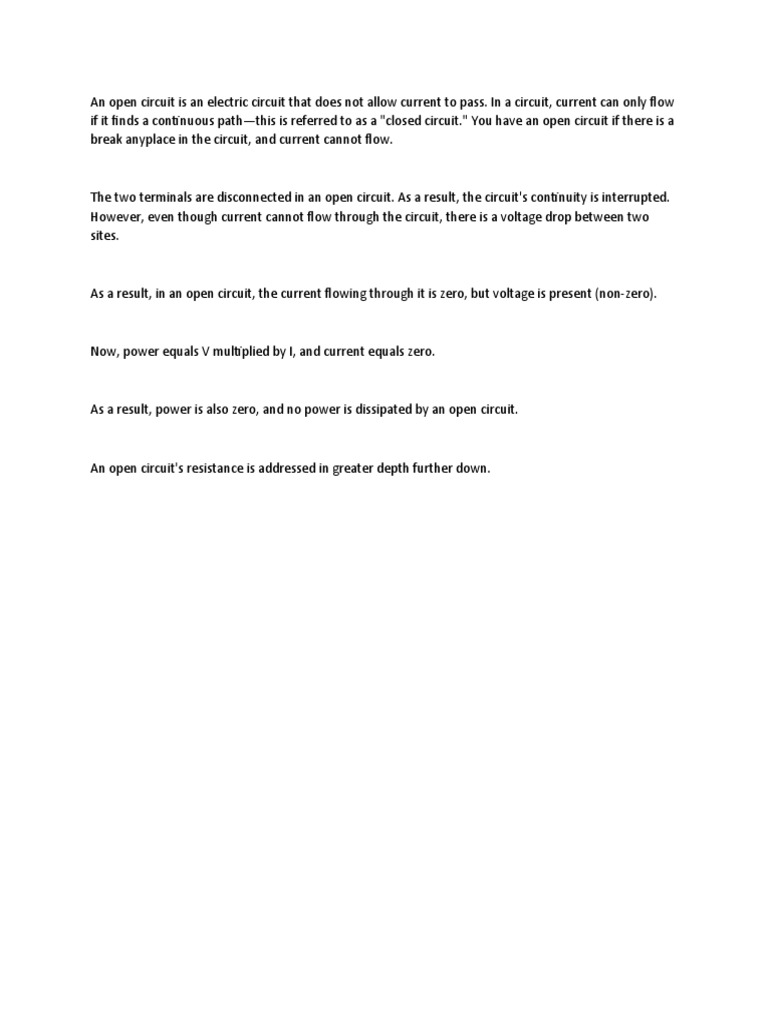 An open circuit is an electric circuit that does not allow current to pass. In a circuit, current can only flow if it finds a continuous path—this is referred to as a "closed circuit." You have an open circuit if there is a break anyplace in the circuit, and current cannot flow.

The two terminals are disconnected in an open circuit. As a result, the circuit's continuity is interrupted. However, even though current cannot flow through the circuit, there is a voltage drop between two sites.

As a result, in an open circuit, the current flowing through it is zero, but voltage is present (non-zero).

Now, power equals V multiplied by I, and current equals zero.

As a result, power is also zero, and no power is dissipated by an open circuit.

An open circuit's resistance is addressed in greater depth further down.